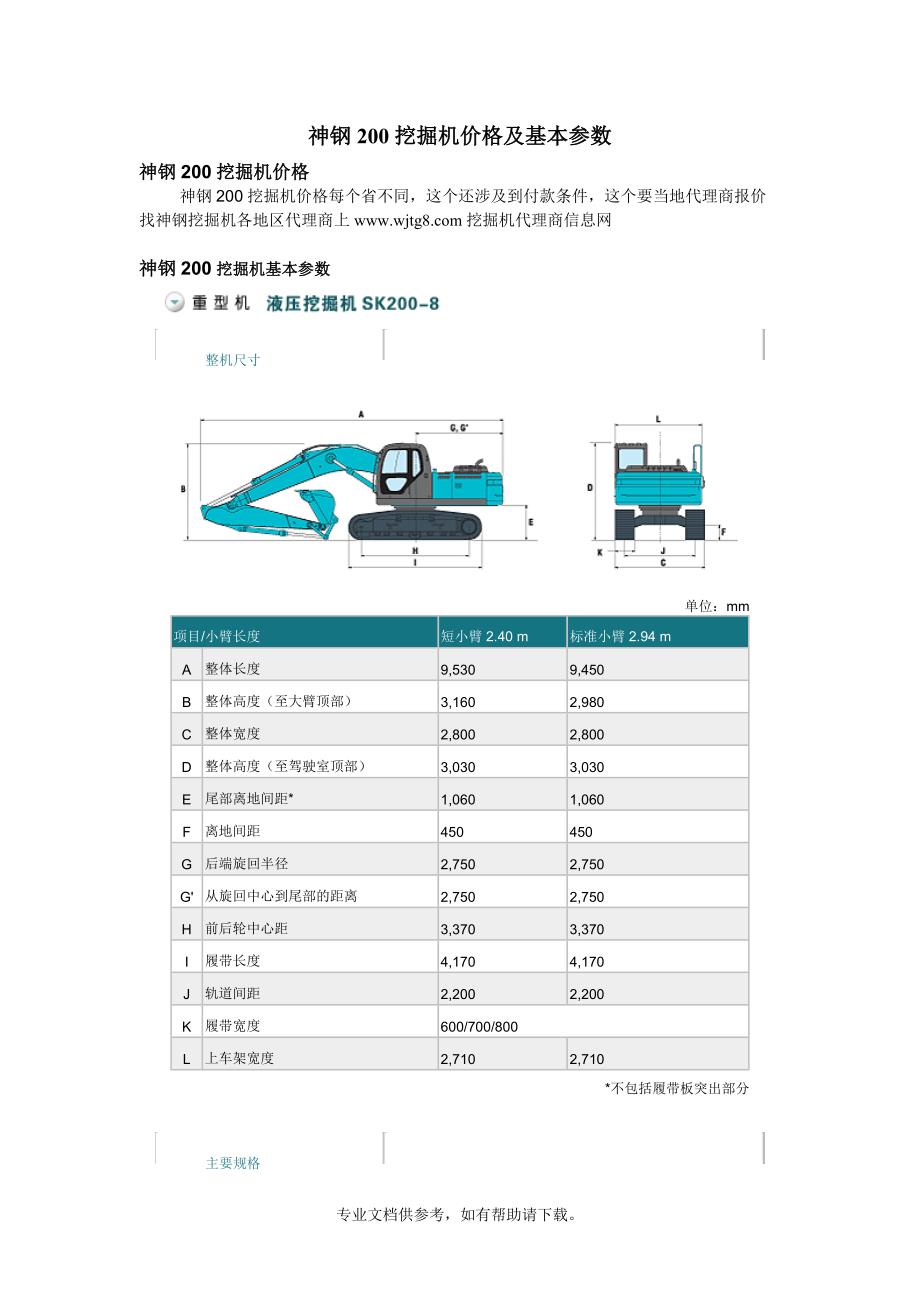 神钢 200 挖掘机价格及基本参数

神钢 200 挖掘机价格

神钢 200 挖掘机价格每个省不同，这个还涉及到付款条件，这个要当地代理商报价找神钢挖掘机各地区代理商上 www.wjtg8.com 挖掘机代理商信息网

神钢 200 挖掘机基本参数

重型机 液压挖掘机 SK200-8

整机尺寸

A
G, G'
B
E
H
I
L
D
F
K
J
C

单位：mm

| 项目/小臂长度 | | 短小臂 2.40 m | 标准小臂 2.94 m |
|---|---|---|---|
| A | 整体长度 | 9,530 | 9,450 |
| B | 整体高度（至大臂顶部） | 3,160 | 2,980 |
| C | 整体宽度 | 2,800 | 2,800 |
| D | 整体高度（至驾驶室顶部） | 3,030 | 3,030 |
| E | 尾部离地间距* | 1,060 | 1,060 |
| F | 离地间距 | 450 | 450 |
| G | 后端旋回半径 | 2,750 | 2,750 |
| G' | 从旋回中心到尾部的距离 | 2,750 | 2,750 |
| H | 前后轮中心距 | 3,370 | 3,370 |
| I | 履带长度 | 4,170 | 4,170 |
| J | 轨道间距 | 2,200 | 2,200 |
| K | 履带宽度 | 600/700/800 | |
| L | 上车架宽度 | 2,710 | 2,710 |

*不包括履带板突出部分

主要规格

专业文档供参考，如有帮助请下载。